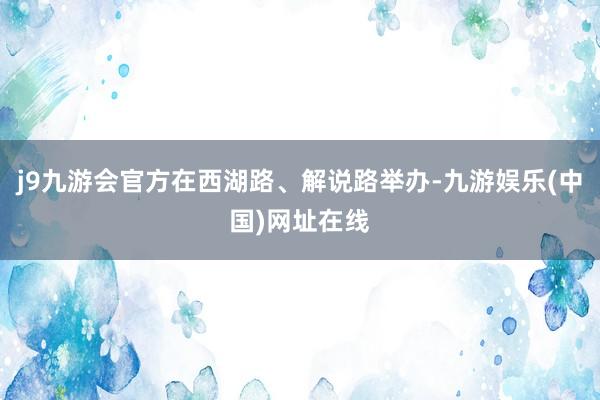 j9九游会官方在西湖路、解说路举办-九游娱乐(中国)网址在线